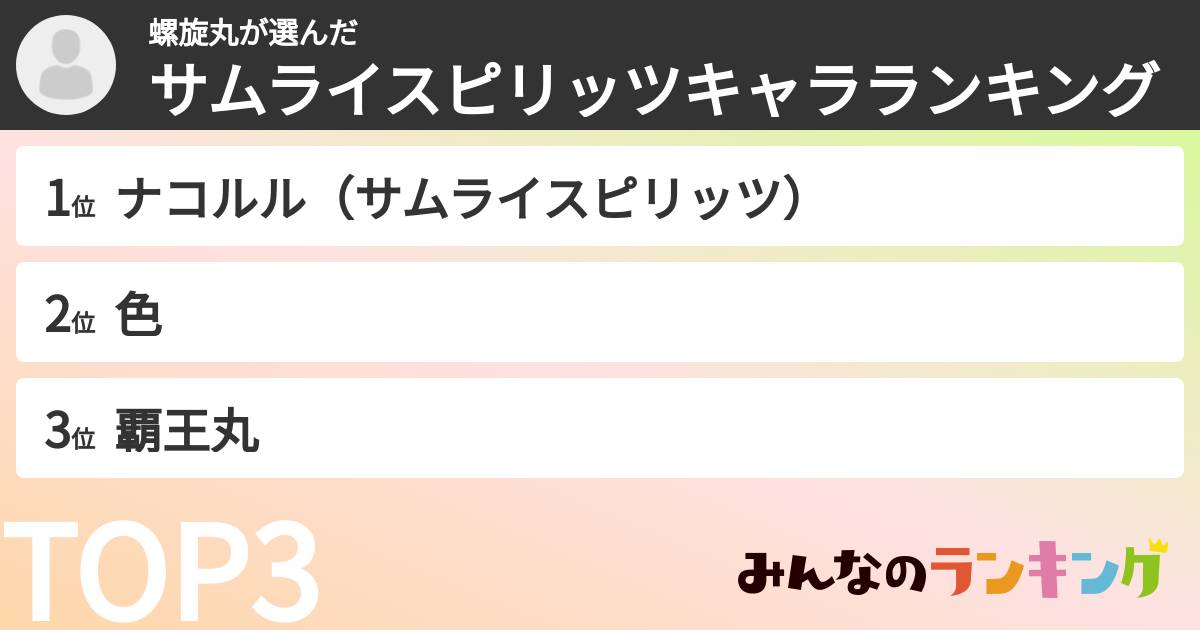 螺旋丸が選んだ
サムライスピリッツキャラランキング

1位 ナコルル（サムライスピリッツ）

2位 色

3位 覇王丸

TOP3

みんなのランキング